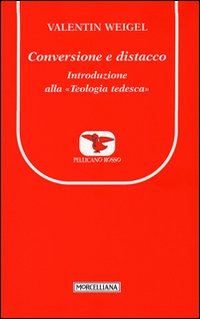 VALENTIN WEIGEL

Conversione e distacco

Introduzione alla «Teologia tedesca»

PELLICANO ROSSO

MORCELLIANA